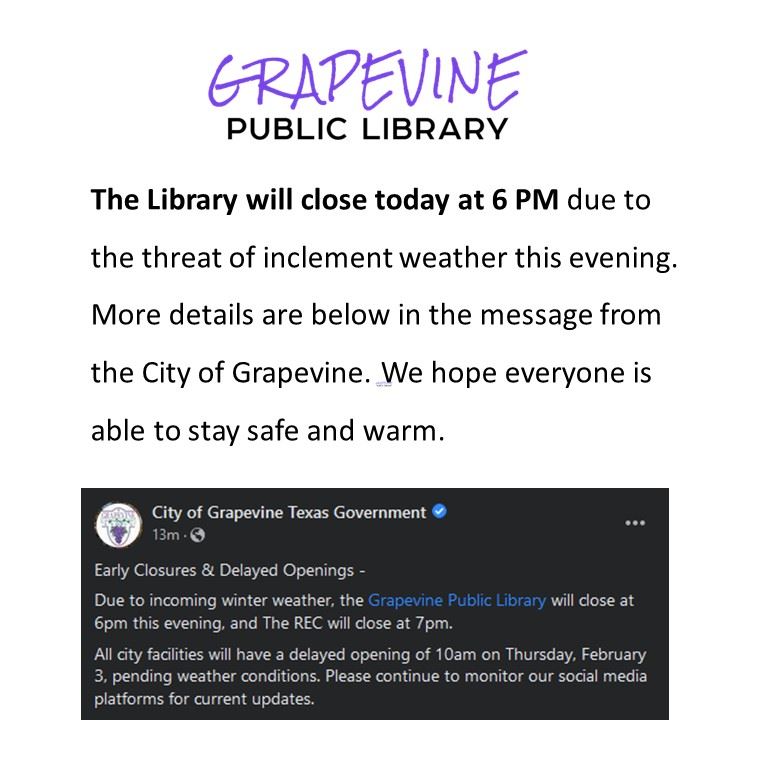 GRAPEVINE
PUBLIC LIBRARY

The Library will close today at 6 PM due to the threat of inclement weather this evening. More details are below in the message from the City of Grapevine. We hope everyone is able to stay safe and warm.

City of Grapevine Texas Government
13m ·

Early Closures & Delayed Openings -

Due to incoming winter weather, the Grapevine Public Library will close at 6pm this evening, and The REC will close at 7pm.

All city facilities will have a delayed opening of 10am on Thursday, February 3, pending weather conditions. Please continue to monitor our social media platforms for current updates.